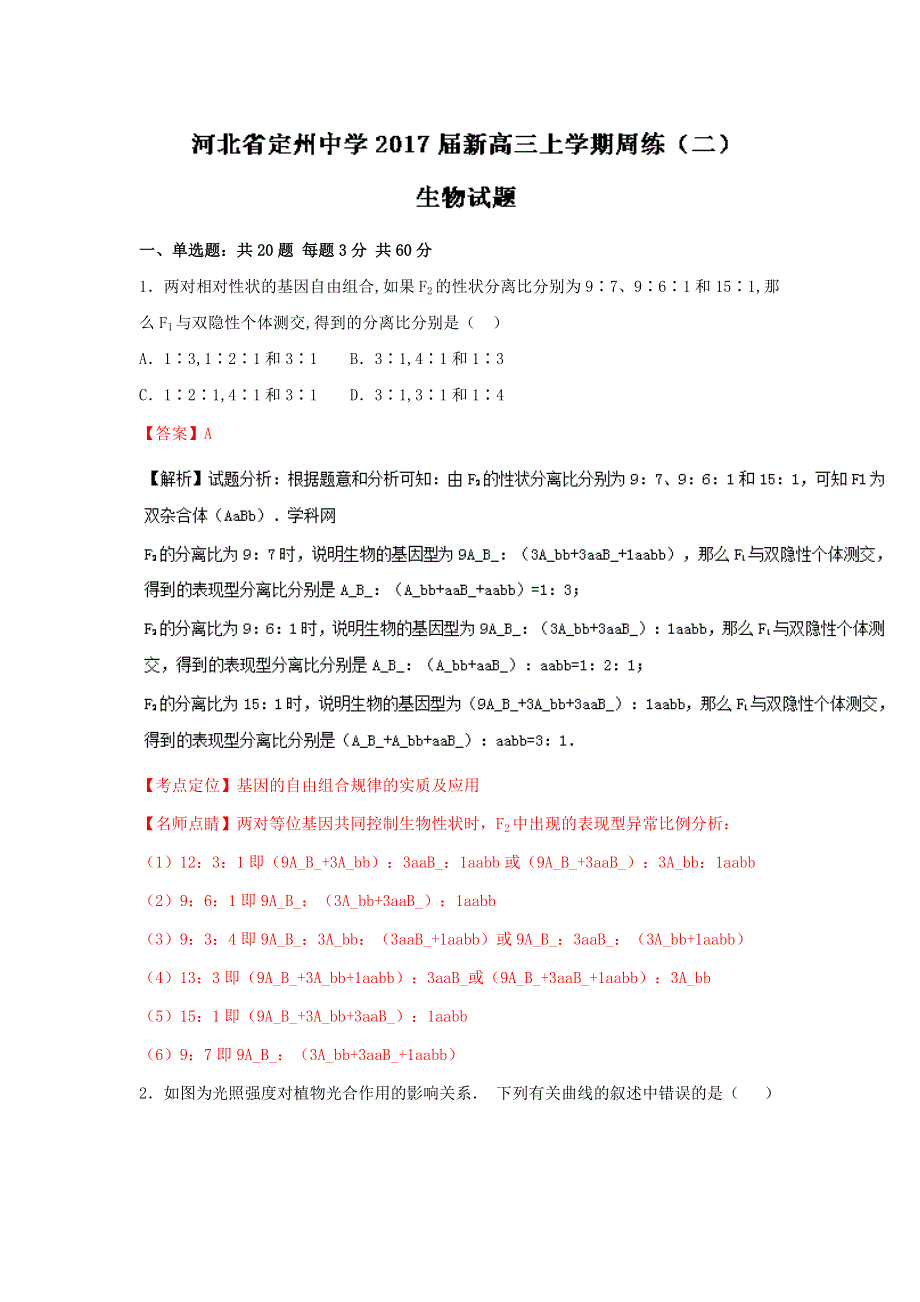 河北省定州中学2017届新高三上学期周练（二）

生物试题

一、单选题：共20题 每题3分 共60分

1．两对相对性状的基因自由组合,如果$F_2$的性状分离比分别为9∶7、9∶6∶1和15∶1,那么$F_1$与双隐性个体测交,得到的分离比分别是（ ）

A．1∶3,1∶2∶1和3∶1 B．3∶1,4∶1和1∶3

C．1∶2∶1,4∶1和3∶1 D．3∶1,3∶1和1∶4

【答案】A

【解析】试题分析：根据题意和分析可知：由$F_2$的性状分离比分别为9：7、9：6：1和15：1，可知F1为双杂合体（AaBb）．学科网

$F_2$的分离比为9：7时，说明生物的基因型为9A_B_：（3A_bb+3aaB_+1aabb），那么$F_1$与双隐性个体测交，得到的表现型分离比分别是A_B_：（A_bb+aaB_+aabb）=1：3；

$F_2$的分离比为9：6：1时，说明生物的基因型为9A_B_：（3A_bb+3aaB_）：1aabb，那么$F_1$与双隐性个体测交，得到的表现型分离比分别是A_B_：（A_bb+aaB_）：aabb=1：2：1；

$F_2$的分离比为15：1时，说明生物的基因型为（9A_B_+3A_bb+3aaB_）：1aabb，那么$F_1$与双隐性个体测交，得到的表现型分离比分别是（A_B_+A_bb+aaB_）：aabb=3：1．

【考点定位】基因的自由组合规律的实质及应用

【名师点睛】两对等位基因共同控制生物性状时，$F_2$中出现的表现型异常比例分析：

（1）12：3：1即（9A_B_+3A_bb）：3aaB_：1aabb或（9A_B_+3aaB_）：3A_bb：1aabb

（2）9：6：1即9A_B_：（3A_bb+3aaB_）：1aabb

（3）9：3：4即9A_B_：3A_bb：（3aaB_+1aabb）或9A_B_：3aaB_：（3A_bb+1aabb）

（4）13：3即（9A_B_+3A_bb+1aabb）：3aaB_或（9A_B_+3aaB_+1aabb）：3A_bb

（5）15：1即（9A_B_+3A_bb+3aaB_）：1aabb

（6）9：7即9A_B_：（3A_bb+3aaB_+1aabb）

2．如图为光照强度对植物光合作用的影响关系． 下列有关曲线的叙述中错误的是（ ）